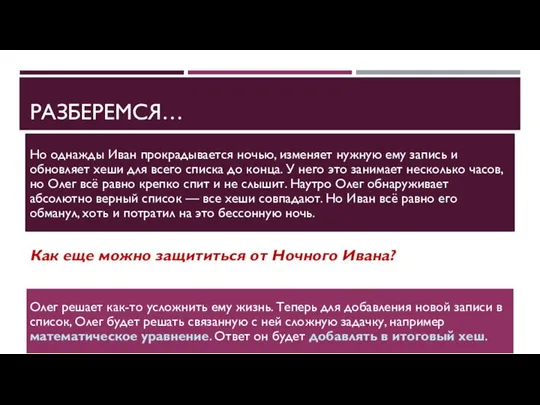 РАЗБЕРЕМСЯ…

Но однажды Иван прокрадывается ночью, изменяет нужную ему запись и обновляет хеши для всего списка до конца. У него это занимает несколько часов, но Олег всё равно крепко спит и не слышит. Наутро Олег обнаруживает абсолютно верный список — все хеши совпадают. Но Иван всё равно его обманул, хоть и потратил на это бессонную ночь.

Как еще можно защититься от Ночного Ивана?

Олег решает как-то усложнить ему жизнь. Теперь для добавления новой записи в список, Олег будет решать связанную с ней сложную задачку, например математическое уравнение. Ответ он будет добавлять в итоговый хеш.